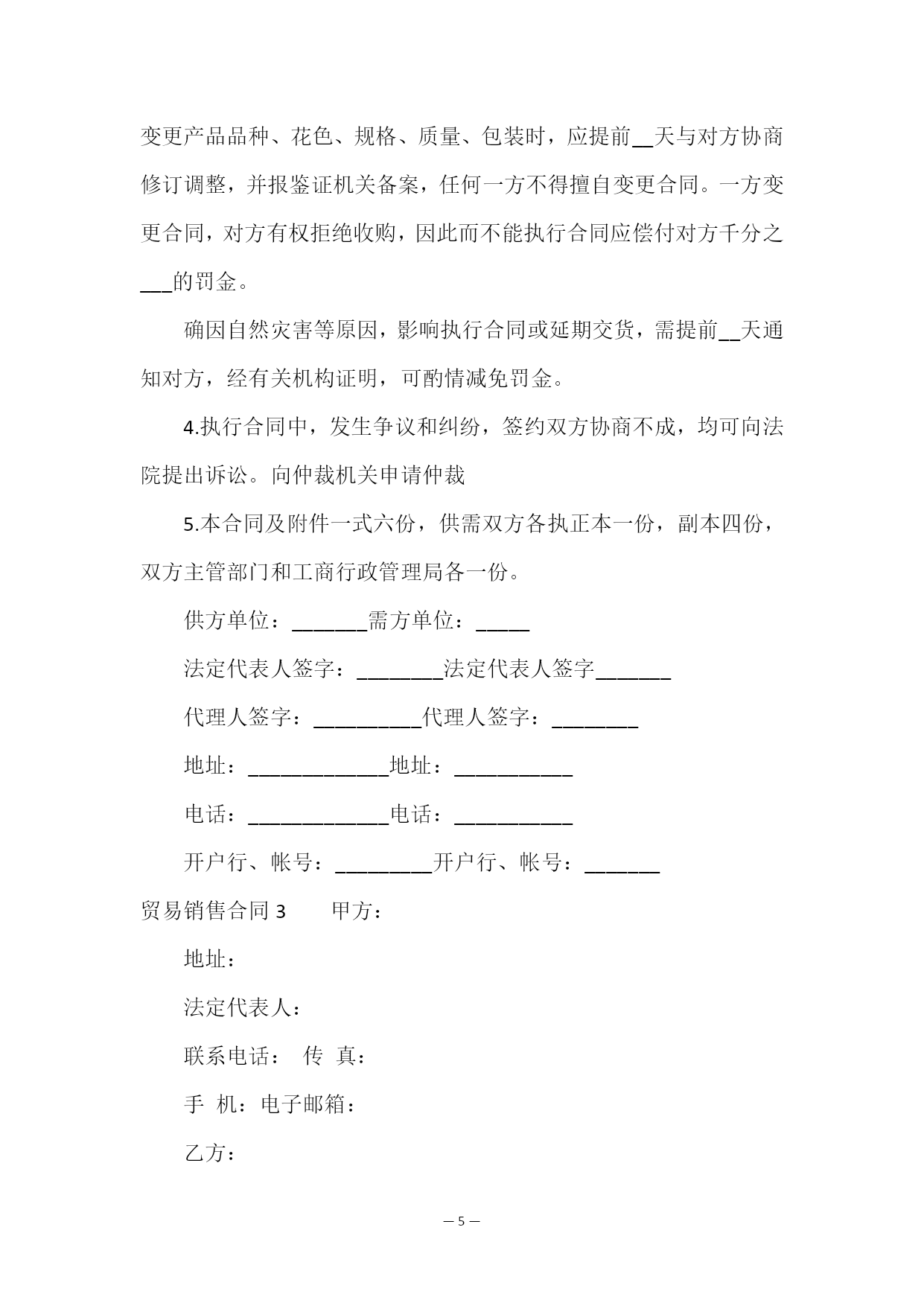 变更产品品种、花色、规格、质量、包装时，应提前__天与对方协商修订调整，并报鉴证机关备案，任何一方不得擅自变更合同。一方变更合同，对方有权拒绝收购，因此而不能执行合同应偿付对方千分之___的罚金。

确因自然灾害等原因，影响执行合同或延期交货，需提前__天通知对方，经有关机构证明，可酌情减免罚金。

4.执行合同中，发生争议和纠纷，签约双方协商不成，均可向法院提出诉讼。向仲裁机关申请仲裁

5.本合同及附件一式六份，供需双方各执正本一份，副本四份，双方主管部门和工商行政管理局各一份。

供方单位：_______需方单位：_____

法定代表人签字：________法定代表人签字_______

代理人签字：__________代理人签字：________

地址：_____________地址：___________

电话：_____________电话：___________

开户行、帐号：_________开户行、帐号：_______

贸易销售合同 3　　甲方：

地址：

法定代表人：

联系电话：　传　真：

手　机：电子邮箱：

乙方：

— 5 —